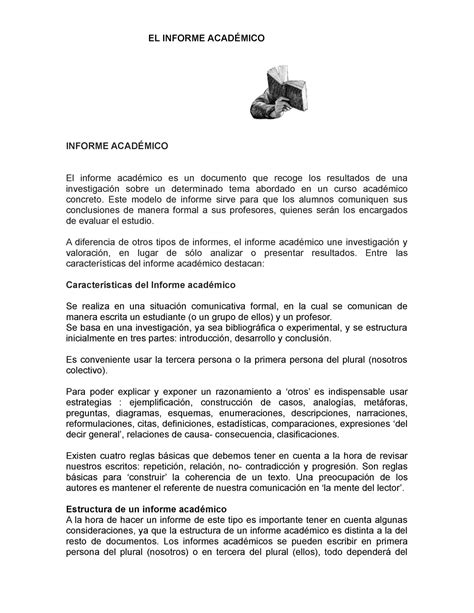 EL INFORME ACADÉMICO

INFORME ACADÉMICO

El informe académico es un documento que recoge los resultados de una investigación sobre un determinado tema abordado en un curso académico concreto. Este modelo de informe sirve para que los alumnos comuniquen sus conclusiones de manera formal a sus profesores, quienes serán los encargados de evaluar el estudio.

A diferencia de otros tipos de informes, el informe académico une investigación y valoración, en lugar de sólo analizar o presentar resultados. Entre las características del informe académico destacan:

Características del Informe académico

Se realiza en una situación comunicativa formal, en la cual se comunican de manera escrita un estudiante (o un grupo de ellos) y un profesor.
Se basa en una investigación, ya sea bibliográfica o experimental, y se estructura inicialmente en tres partes: introducción, desarrollo y conclusión.

Es conveniente usar la tercera persona o la primera persona del plural (nosotros colectivo).

Para poder explicar y exponer un razonamiento a 'otros' es indispensable usar estrategias : ejemplificación, construcción de casos, analogías, metáforas, preguntas, diagramas, esquemas, enumeraciones, descripciones, narraciones, reformulaciones, citas, definiciones, estadísticas, comparaciones, expresiones 'del decir general', relaciones de causa- consecuencia, clasificaciones.

Existen cuatro reglas básicas que debemos tener en cuenta a la hora de revisar nuestros escritos: repetición, relación, no- contradicción y progresión. Son reglas básicas para 'construir' la coherencia de un texto. Una preocupación de los autores es mantener el referente de nuestra comunicación en 'la mente del lector'.

Estructura de un informe académico
A la hora de hacer un informe de este tipo es importante tener en cuenta algunas consideraciones, ya que la estructura de un informe académico es distinta a la del resto de documentos. Los informes académicos se pueden escribir en primera persona del plural (nosotros) o en tercera del plural (ellos), todo dependerá del